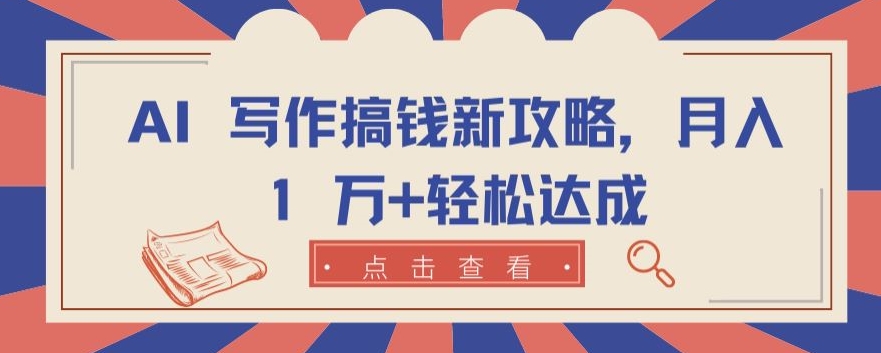 AI 写作搞钱新攻略，月入 1 万+轻松达成

点击查看